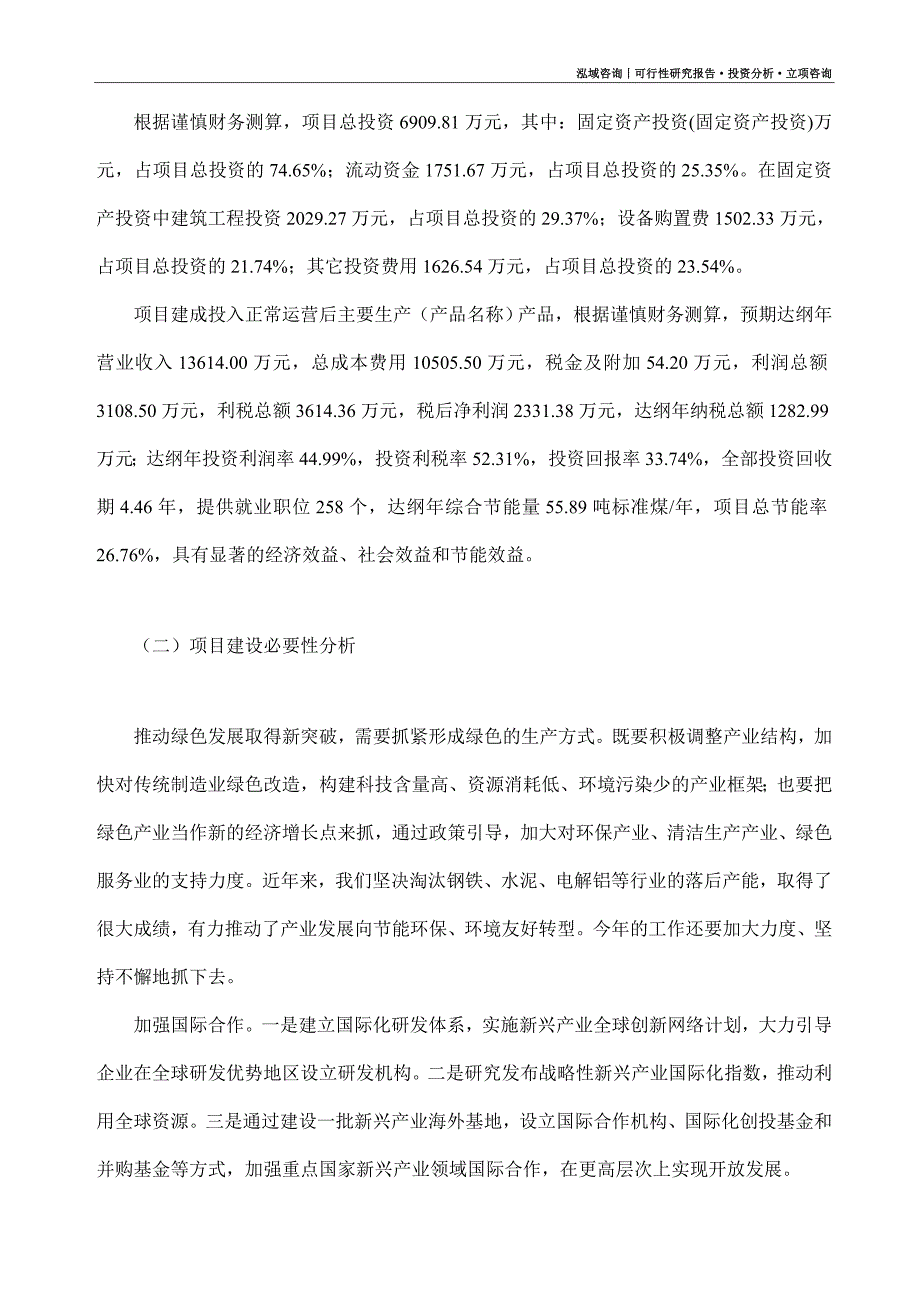 泓域咨询丨可行性研究报告·投资分析·立项咨询

根据谨慎财务测算，项目总投资 6909.81 万元，其中：固定资产投资(固定资产投资)万元，占项目总投资的 74.65%；流动资金 1751.67 万元，占项目总投资的 25.35%。在固定资产投资中建筑工程投资 2029.27 万元，占项目总投资的 29.37%；设备购置费 1502.33 万元，占项目总投资的 21.74%；其它投资费用 1626.54 万元，占项目总投资的 23.54%。

项目建成投入正常运营后主要生产（产品名称）产品，根据谨慎财务测算，预期达纲年营业收入 13614.00 万元，总成本费用 10505.50 万元，税金及附加 54.20 万元，利润总额 3108.50 万元，利税总额 3614.36 万元，税后净利润 2331.38 万元，达纲年纳税总额 1282.99 万元;达纲年投资利润率 44.99%，投资利税率 52.31%，投资回报率 33.74%，全部投资回收期 4.46 年，提供就业职位 258 个，达纲年综合节能量 55.89 吨标准煤/年，项目总节能率 26.76%，具有显著的经济效益、社会效益和节能效益。

（二）项目建设必要性分析

推动绿色发展取得新突破，需要抓紧形成绿色的生产方式。既要积极调整产业结构，加快对传统制造业绿色改造，构建科技含量高、资源消耗低、环境污染少的产业框架;也要把绿色产业当作新的经济增长点来抓，通过政策引导，加大对环保产业、清洁生产产业、绿色服务业的支持力度。近年来，我们坚决淘汰钢铁、水泥、电解铝等行业的落后产能，取得了很大成绩，有力推动了产业发展向节能环保、环境友好转型。今年的工作还要加大力度、坚持不懈地抓下去。

加强国际合作。一是建立国际化研发体系，实施新兴产业全球创新网络计划，大力引导企业在全球研发优势地区设立研发机构。二是研究发布战略性新兴产业国际化指数，推动利用全球资源。三是通过建设一批新兴产业海外基地，设立国际合作机构、国际化创投基金和并购基金等方式，加强重点国家新兴产业领域国际合作，在更高层次上实现开放发展。